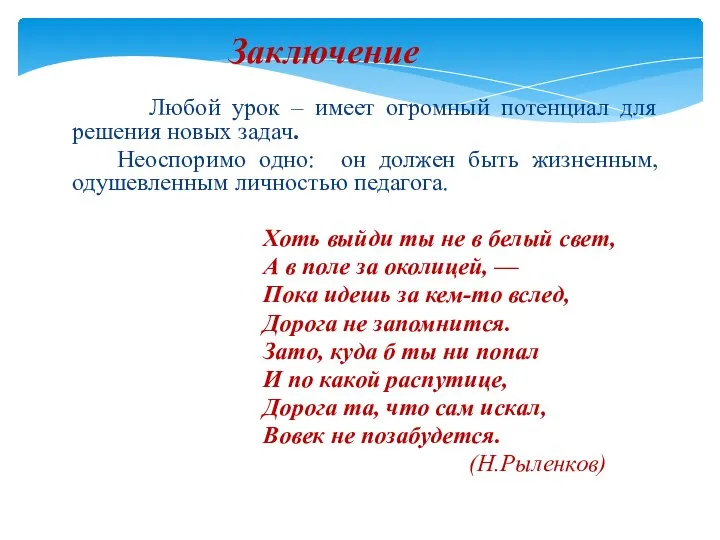 Заключение

Любой урок – имеет огромный потенциал для решения новых задач.

Неоспоримо одно: он должен быть жизненным, одушевленным личностью педагога.

Хоть выйди ты не в белый свет,
А в поле за околицей, —
Пока идешь за кем-то вслед,
Дорога не запомнится.
Зато, куда б ты ни попал
И по какой распутице,
Дорога та, что сам искал,
Вовек не позабудется.
(Н.Рыленков)